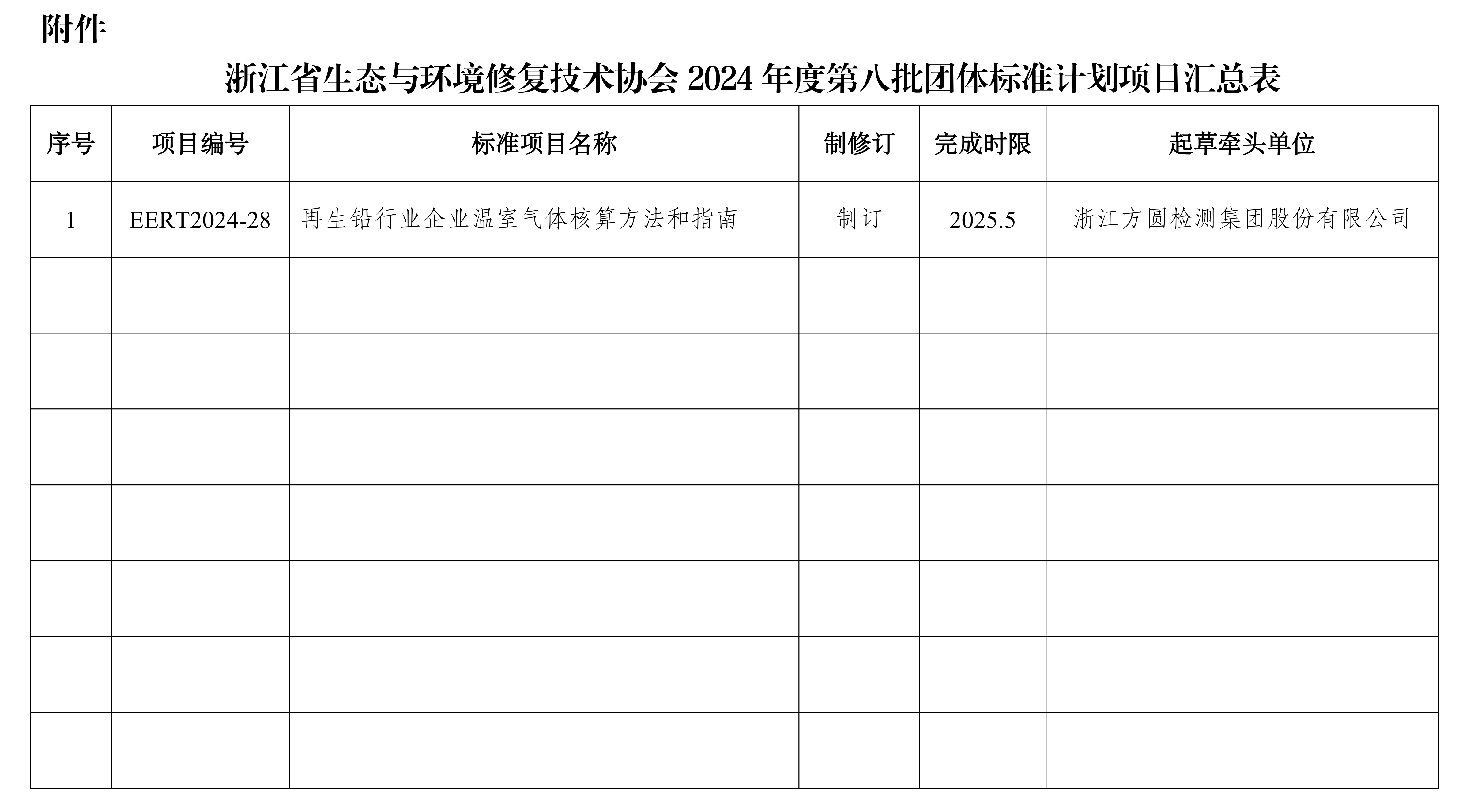 附件

浙江省生态与环境修复技术协会 2024 年度第八批团体标准计划项目汇总表

| 序号 | 项目编号 | 标准项目名称 | 制修订 | 完成时限 | 起草牵头单位 |
|---|---|---|---|---|---|
| 1 | EERT2024-28 | 再生铅行业企业温室气体核算方法和指南 | 制订 | 2025.5 | 浙江方圆检测集团股份有限公司 |
| | | | | | |
| | | | | | |
| | | | | | |
| | | | | | |
| | | | | | |
| | | | | | |
| | | | | | |